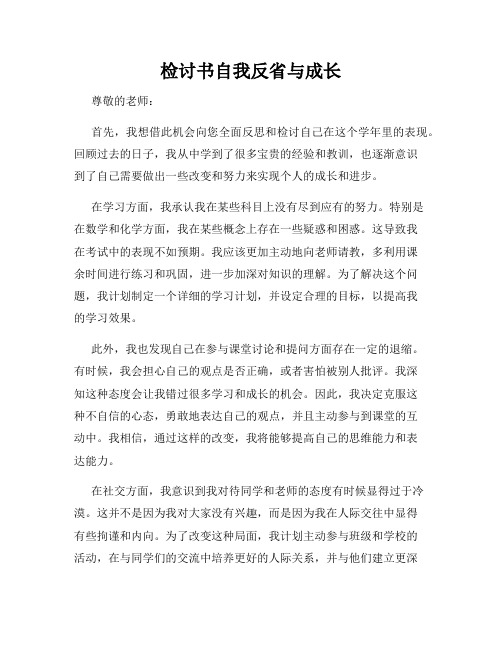 检讨书自我反省与成长

尊敬的老师：

首先，我想借此机会向您全面反思和检讨自己在这个学年里的表现。回顾过去的日子，我从中学到了很多宝贵的经验和教训，也逐渐意识到了自己需要做出一些改变和努力来实现个人的成长和进步。

在学习方面，我承认我在某些科目上没有尽到应有的努力。特别是在数学和化学方面，我在某些概念上存在一些疑惑和困惑。这导致我在考试中的表现不如预期。我应该更加主动地向老师请教，多利用课余时间进行练习和巩固，进一步加深对知识的理解。为了解决这个问题，我计划制定一个详细的学习计划，并设定合理的目标，以提高我的学习效果。

此外，我也发现自己在参与课堂讨论和提问方面存在一定的退缩。有时候，我会担心自己的观点是否正确，或者害怕被别人批评。我深知这种态度会让我错过很多学习和成长的机会。因此，我决定克服这种不自信的心态，勇敢地表达自己的观点，并且主动参与到课堂的互动中。我相信，通过这样的改变，我将能够提高自己的思维能力和表达能力。

在社交方面，我意识到我对待同学和老师的态度有时候显得过于冷漠。这并不是因为我对大家没有兴趣，而是因为我在人际交往中显得有些拘谨和内向。为了改变这种局面，我计划主动参与班级和学校的活动，在与同学们的交流中培养更好的人际关系，并与他们建立更深